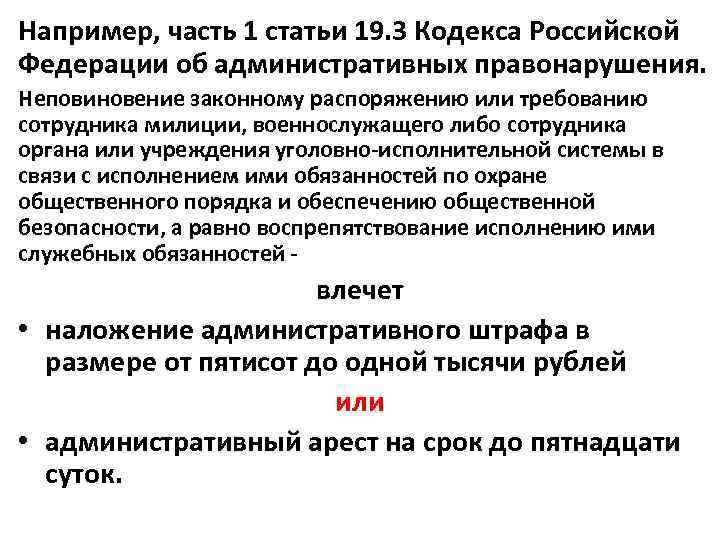 Например, часть 1 статьи 19.3 Кодекса Российской Федерации об административных правонарушения.

Неповиновение законному распоряжению или требованию сотрудника милиции, военнослужащего либо сотрудника органа или учреждения уголовно-исполнительной системы в связи с исполнением ими обязанностей по охране общественного порядка и обеспечению общественной безопасности, а равно воспрепятствование исполнению ими служебных обязанностей -

влечет

• наложение административного штрафа в размере от пятисот до одной тысячи рублей

или

• административный арест на срок до пятнадцати суток.